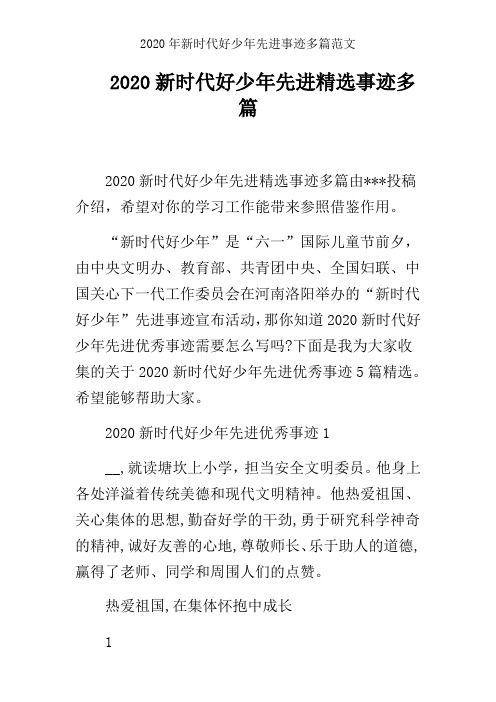 2020 年新时代好少年先进事迹多篇范文

2020 新时代好少年先进精选事迹多篇

2020 新时代好少年先进精选事迹多篇由***投稿介绍，希望对你的学习工作能带来参照借鉴作用。

“新时代好少年”是“六一”国际儿童节前夕，由中央文明办、教育部、共青团中央、全国妇联、中国关心下一代工作委员会在河南洛阳举办的“新时代好少年”先进事迹宣布活动，那你知道 2020 新时代好少年先进优秀事迹需要怎么写吗?下面是我为大家收集的关于 2020 新时代好少年先进优秀事迹 5 篇精选。希望能够帮助大家。

2020 新时代好少年先进优秀事迹 1

__,就读塘坎上小学，担当安全文明委员。他身上各处洋溢着传统美德和现代文明精神。他热爱祖国、关心集体的思想,勤奋好学的干劲,勇于研究科学神奇的精神,诚好友善的心地,尊敬师长、乐于助人的道德,赢得了老师、同学和周围人们的点赞。

热爱祖国,在集体怀抱中成长

1